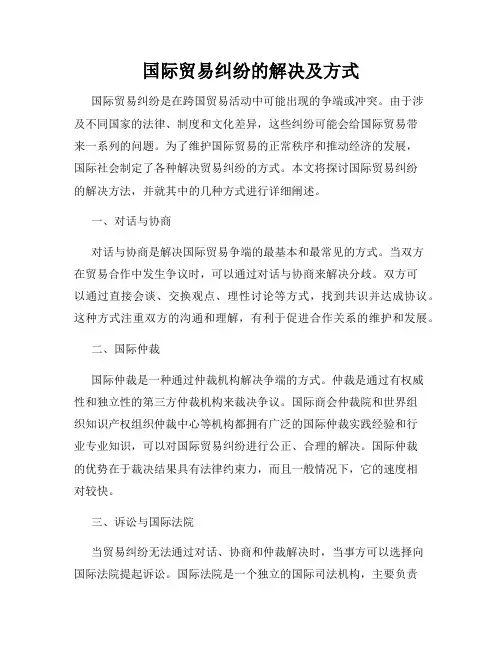 国际贸易纠纷的解决及方式

国际贸易纠纷是在跨国贸易活动中可能出现的争端或冲突。由于涉及不同国家的法律、制度和文化差异，这些纠纷可能会给国际贸易带来一系列的问题。为了维护国际贸易的正常秩序和推动经济的发展，国际社会制定了各种解决贸易纠纷的方式。本文将探讨国际贸易纠纷的解决方法，并就其中的几种方式进行详细阐述。

一、对话与协商

对话与协商是解决国际贸易争端的最基本和最常见的方式。当双方在贸易合作中发生争议时，可以通过对话与协商来解决分歧。双方可以通过直接会谈、交换观点、理性讨论等方式，找到共识并达成协议。这种方式注重双方的沟通和理解，有利于促进合作关系的维护和发展。

二、国际仲裁

国际仲裁是一种通过仲裁机构解决争端的方式。仲裁是通过有权威性和独立性的第三方仲裁机构来裁决争议。国际商会仲裁院和世界组织知识产权组织仲裁中心等机构都拥有广泛的国际仲裁实践经验和行业专业知识，可以对国际贸易纠纷进行公正、合理的解决。国际仲裁的优势在于裁决结果具有法律约束力，而且一般情况下，它的速度相对较快。

三、诉讼与国际法院

当贸易纠纷无法通过对话、协商和仲裁解决时，当事方可以选择向国际法院提起诉讼。国际法院是一个独立的国际司法机构，主要负责